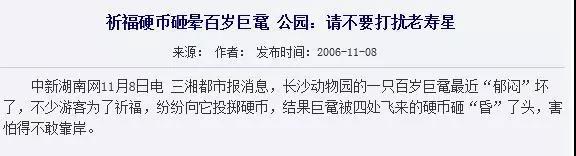 祈福硬币砸晕百岁巨鼋 公园：请不要打扰老寿星

来源： 作者： 发布时间：2006-11-08

中新湖南网11月8日电 三湘都市报消息，长沙动物园的一只百岁巨鼋最近“郁闷”坏了，不少游客为了祈福，纷纷向它投掷硬币，结果巨鼋被四处飞来的硬币砸“昏”了头，害怕得不敢靠岸。